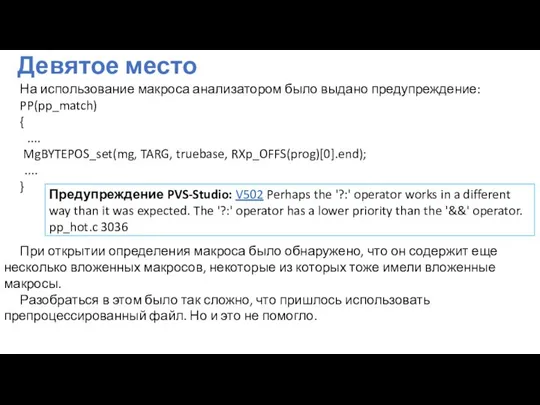 Девятое место

На использование макроса анализатором было выдано предупреждение:

PP(pp_match)
{
  ....
  MgBYTEPOS_set(mg, TARG, truebase, RXp_OFFS(prog)[0].end);
  ....
}

Предупреждение PVS-Studio: V502 Perhaps the '?:' operator works in a different way than it was expected. The '?:' operator has a lower priority than the '&&' operator. pp_hot.c 3036

При открытии определения макроса было обнаружено, что он содержит еще несколько вложенных макросов, некоторые из которых тоже имели вложенные макросы.

Разобраться в этом было так сложно, что пришлось использовать препроцессированный файл. Но и это не помогло.